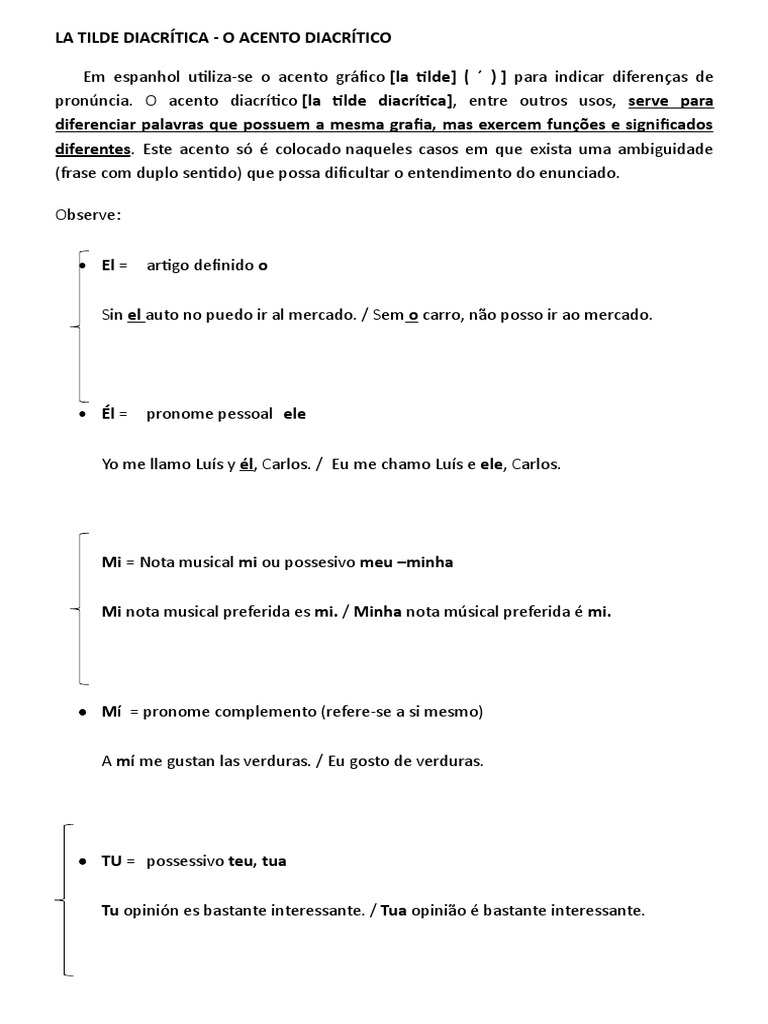 LA TILDE DIACRÍTICA - O ACENTO DIACRÍTICO

Em espanhol utiliza-se o acento gráfico [la tilde] ( ´ ) ] para indicar diferenças de pronúncia. O acento diacrítico [la tilde diacrítica], entre outros usos, serve para diferenciar palavras que possuem a mesma grafia, mas exercem funções e significados diferentes. Este acento só é colocado naqueles casos em que exista uma ambiguidade (frase com duplo sentido) que possa dificultar o entendimento do enunciado.

Observe:

• El = artigo definido o

Sin el auto no puedo ir al mercado. / Sem o carro, não posso ir ao mercado.

• Él = pronome pessoal ele

Yo me llamo Luís y él, Carlos. / Eu me chamo Luís e ele, Carlos.

Mi = Nota musical mi ou possesivo meu –minha

Mi nota musical preferida es mi. / Minha nota músical preferida é mi.

• Mí = pronome complemento (refere-se a si mesmo)

A mí me gustan las verduras. / Eu gosto de verduras.

• TU = possessivo teu, tua

Tu opinión es bastante interessante. / Tua opinião é bastante interessante.